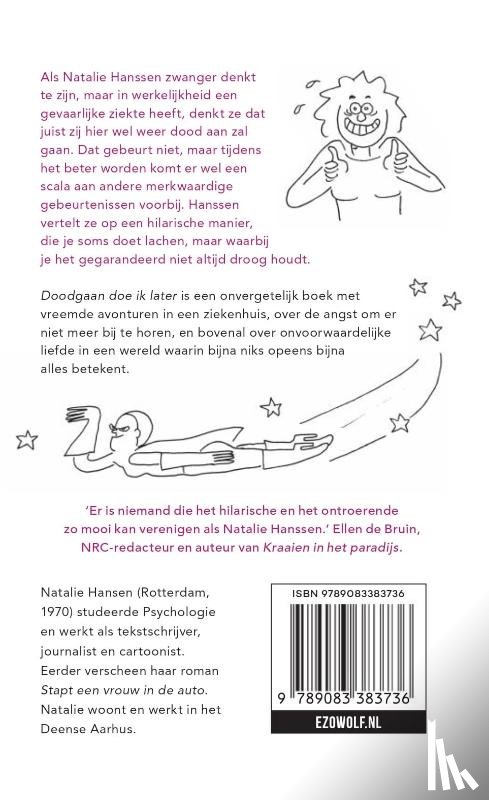 Als Natalie Hanssen zwanger denkt te zijn, maar in werkelijkheid een gevaarlijke ziekte heeft, denkt ze dat juist zij hier wel weer dood aan zal gaan. Dat gebeurt niet, maar tijdens het beter worden komt er wel een scala aan andere merkwaardige gebeurtenissen voorbij. Hanssen vertelt ze op een hilarische manier, die je soms doet lachen, maar waarbij je het gegarandeerd niet altijd droog houdt.

Doodgaan doe ik later is een onvergetelijk boek met vreemde avonturen in een ziekenhuis, over de angst om er niet meer bij te horen, en bovenal over onvoorwaardelijke liefde in een wereld waarin bijna niks opeens bijna alles betekent.

'Er is niemand die het hilarische en het ontroerende zo mooi kan verenigen als Natalie Hanssen.' Ellen de Bruin, NRC-redacteur en auteur van Kraaien in het paradijs.

Natalie Hansen (Rotterdam, 1970) studeerde Psychologie en werkt als tekstschrijver, journalist en cartoonist. Eerder verscheen haar roman Stapt een vrouw in de auto. Natalie woont en werkt in het Deense Aarhus.

ISBN 9789083383736

9 789083 383736

EZOWOLF.NL